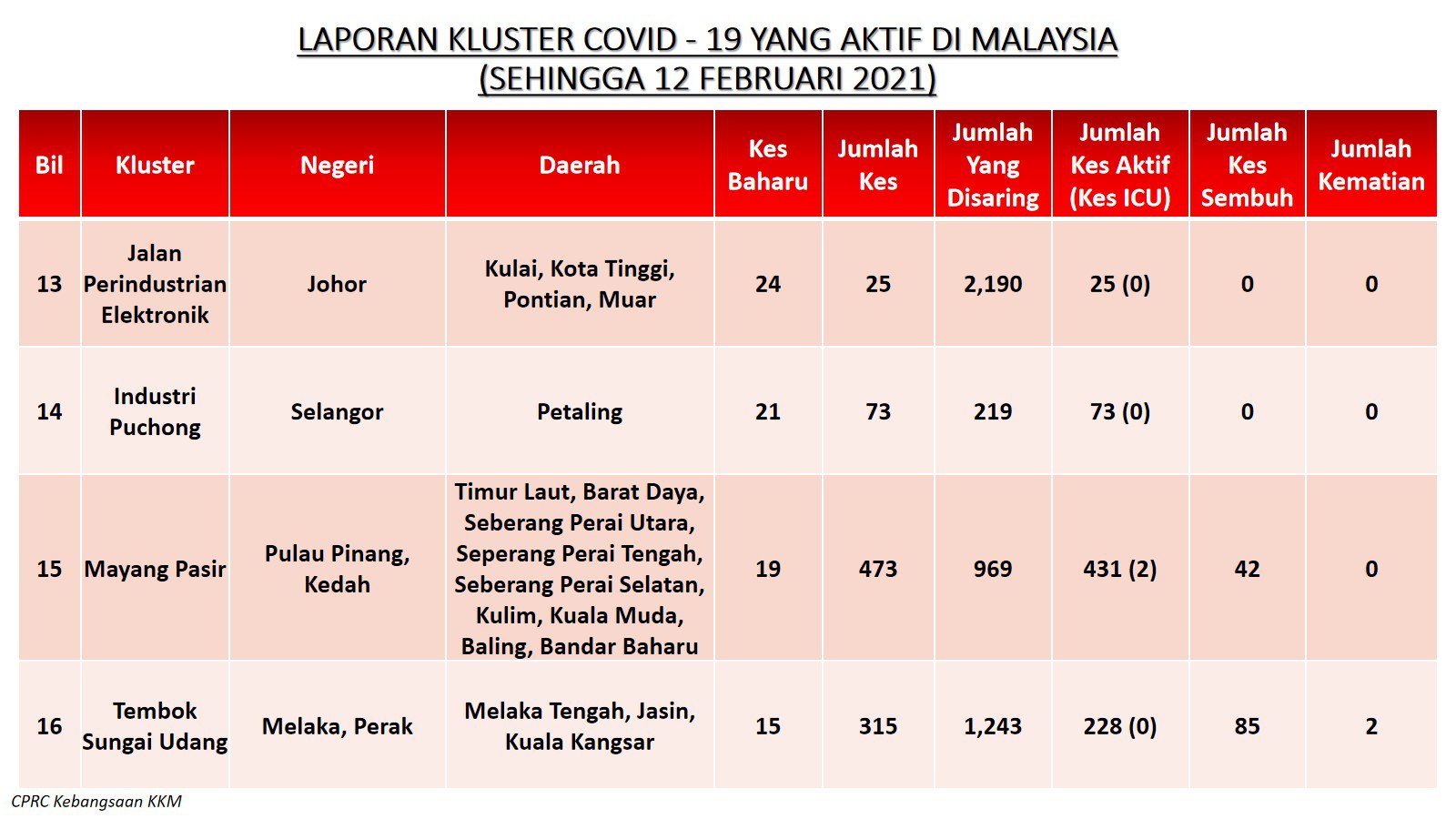 LAPORAN KLUSTER COVID - 19 YANG AKTIF DI MALAYSIA
(SEHINGGA 12 FEBRUARI 2021)

| Bil | Kluster | Negeri | Daerah | Kes Baharu | Jumlah Kes | Jumlah Yang Disaring | Jumlah Kes Aktif (Kes ICU) | Jumlah Kes Sembuh | Jumlah Kematian |
|---|---|---|---|---|---|---|---|---|---|
| 13 | Jalan Perindustrian Elektronik | Johor | Kulai, Kota Tinggi, Pontian, Muar | 24 | 25 | 2,190 | 25 (0) | 0 | 0 |
| 14 | Industri Puchong | Selangor | Petaling | 21 | 73 | 219 | 73 (0) | 0 | 0 |
| 15 | Mayang Pasir | Pulau Pinang, Kedah | Timur Laut, Barat Daya, Seberang Perai Utara, Seperang Perai Tengah, Seberang Perai Selatan, Kulim, Kuala Muda, Baling, Bandar Baharu | 19 | 473 | 969 | 431 (2) | 42 | 0 |
| 16 | Tembok Sungai Udang | Melaka, Perak | Melaka Tengah, Jasin, Kuala Kangsar | 15 | 315 | 1,243 | 228 (0) | 85 | 2 |

CPRC Kebangsaan KKM